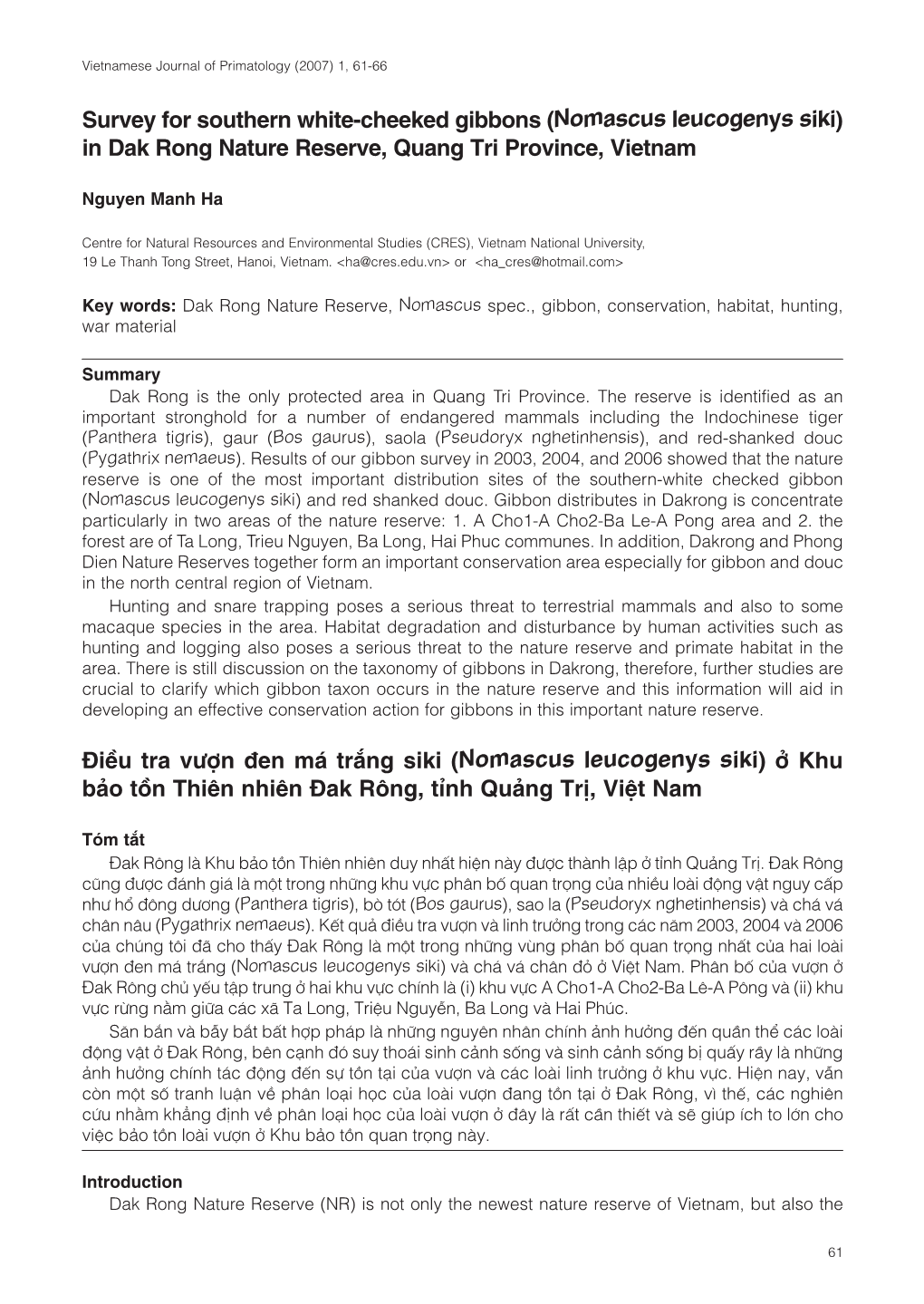 Vietnamese Journal of Primatology (2007) 1, 61-66

Survey for southern white-cheeked gibbons (Nomascus leucogenys siki) in Dak Rong Nature Reserve, Quang Tri Province, Vietnam

Nguyen Manh Ha

Centre for Natural Resources and Environmental Studies (CRES), Vietnam National University, 19 Le Thanh Tong Street, Hanoi, Vietnam. <ha@cres.edu.vn> or <ha_cres@hotmail.com>

Key words: Dak Rong Nature Reserve, Nomascus spec., gibbon, conservation, habitat, hunting, war material

Summary
Dak Rong is the only protected area in Quang Tri Province. The reserve is identified as an important stronghold for a number of endangered mammals including the Indochinese tiger (Panthera tigris), gaur (Bos gaurus), saola (Pseudoryx nghetinhensis), and red-shanked douc (Pygathrix nemaeus). Results of our gibbon survey in 2003, 2004, and 2006 showed that the nature reserve is one of the most important distribution sites of the southern-white checked gibbon (Nomascus leucogenys siki) and red shanked douc. Gibbon distributes in Dakrong is concentrate particularly in two areas of the nature reserve: 1. A Cho1-A Cho2-Ba Le-A Pong area and 2. the forest are of Ta Long, Trieu Nguyen, Ba Long, Hai Phuc communes. In addition, Dakrong and Phong Dien Nature Reserves together form an important conservation area especially for gibbon and douc in the north central region of Vietnam.

Hunting and snare trapping poses a serious threat to terrestrial mammals and also to some macaque species in the area. Habitat degradation and disturbance by human activities such as hunting and logging also poses a serious threat to the nature reserve and primate habitat in the area. There is still discussion on the taxonomy of gibbons in Dakrong, therefore, further studies are crucial to clarify which gibbon taxon occurs in the nature reserve and this information will aid in developing an effective conservation action for gibbons in this important nature reserve.

Điều tra vượn đen má trắng siki (Nomascus leucogenys siki) ở Khu bảo tồn Thiên nhiên Đak Rông, tỉnh Quảng Trị, Việt Nam

Tóm tắt
Đak Rông là Khu bảo tồn Thiên nhiên duy nhất hiện này được thành lập ở tỉnh Quảng Trị. Đak Rông cũng được đánh giá là một trong những khu vực phân bố quan trọng của nhiều loài động vật nguy cấp như hổ đông dương (Panthera tigris), bò tót (Bos gaurus), sao la (Pseudoryx nghetinhensis) và chà vá chân nâu (Pygathrix nemaeus). Kết quả điều tra vượn và linh trưởng trong các năm 2003, 2004 và 2006 của chúng tôi đã cho thấy Đak Rông là một trong những vùng phân bố quan trọng nhất của hai loài vượn đen má trắng (Nomascus leucogenys siki) và chà vá chân đỏ ở Việt Nam. Phân bố của vượn ở Đak Rông chủ yếu tập trung ở hai khu vực chính là (i) khu vực A Cho1-A Cho2-Ba Lê-A Pông và (ii) khu vực rừng nằm giữa các xã Ta Long, Triệu Nguyên, Ba Long và Hai Phúc.

Săn bắn và bẫy bắt bất hợp pháp là những nguyên nhân chính ảnh hưởng đến quần thể các loài động vật ở Đak Rông, bên cạnh đó suy thoái sinh cảnh sống và sinh cảnh sống bị quấy rầy là những ảnh hưởng chính tác động đến sự tồn tại của vượn và các loài linh trưởng ở khu vực. Hiện nay, vẫn còn một số tranh luận về phân loại học của loài vượn đang tồn tại ở Đak Rông, vì thế, các nghiên cứu nhằm khẳng định về phân loại học của loài vượn ở đây là rất cần thiết và sẽ giúp ích to lớn cho việc bảo tồn loài vượn ở Khu bảo tồn quan trọng này.

Introduction
Dak Rong Nature Reserve (NR) is not only the newest nature reserve of Vietnam, but also the

61